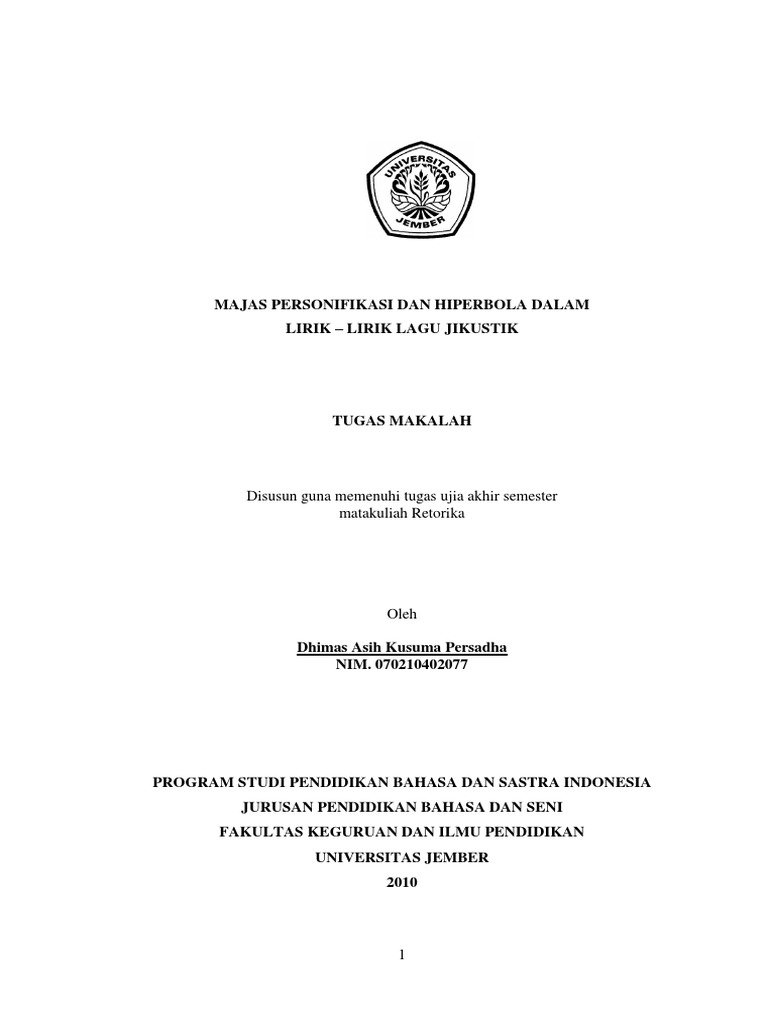 UNIVERSITAS JEMBER

MAJAS PERSONIFIKASI DAN HIPERBOLA DALAM
LIRIK – LIRIK LAGU JIKUSTIK

TUGAS MAKALAH

Disusun guna memenuhi tugas ujia akhir semester
matakuliah Retorika

Oleh

Dhimas Asih Kusuma Persadha
NIM. 070210402077

PROGRAM STUDI PENDIDIKAN BAHASA DAN SASTRA INDONESIA
JURUSAN PENDIDIKAN BAHASA DAN SENI
FAKULTAS KEGURUAN DAN ILMU PENDIDIKAN
UNIVERSITAS JEMBER
2010

1